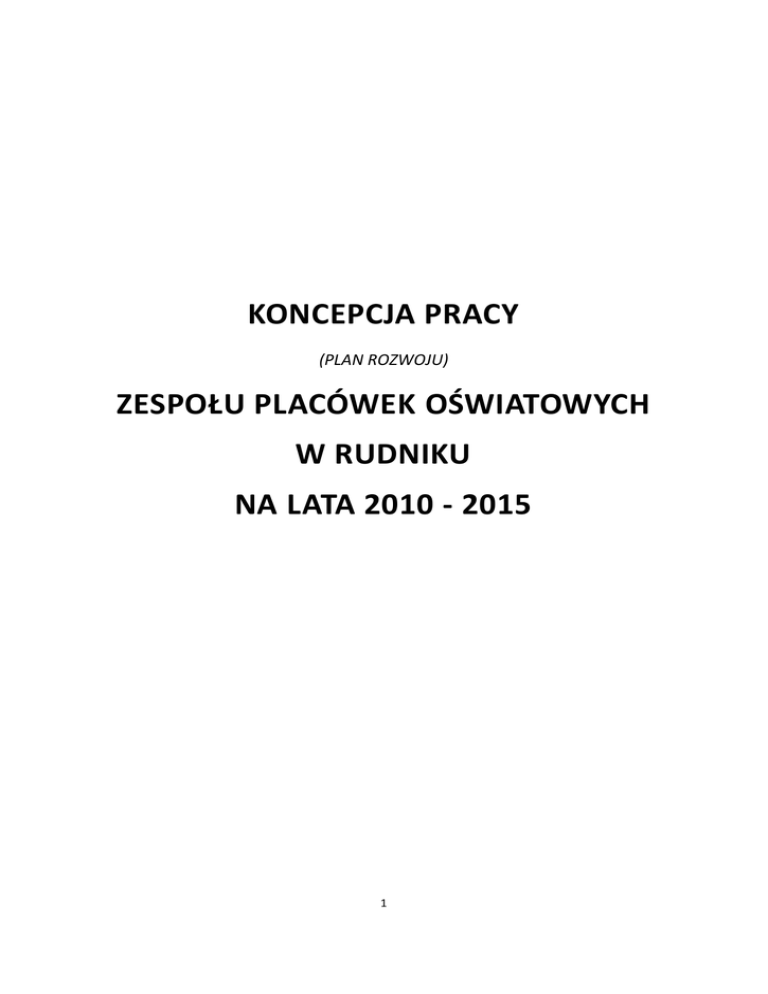 KONCEPCJA PRACY

(PLAN ROZWOJU)

ZESPOŁU PLACÓWEK OŚWIATOWYCH

W RUDNIKU

NA LATA 2010 - 2015

1